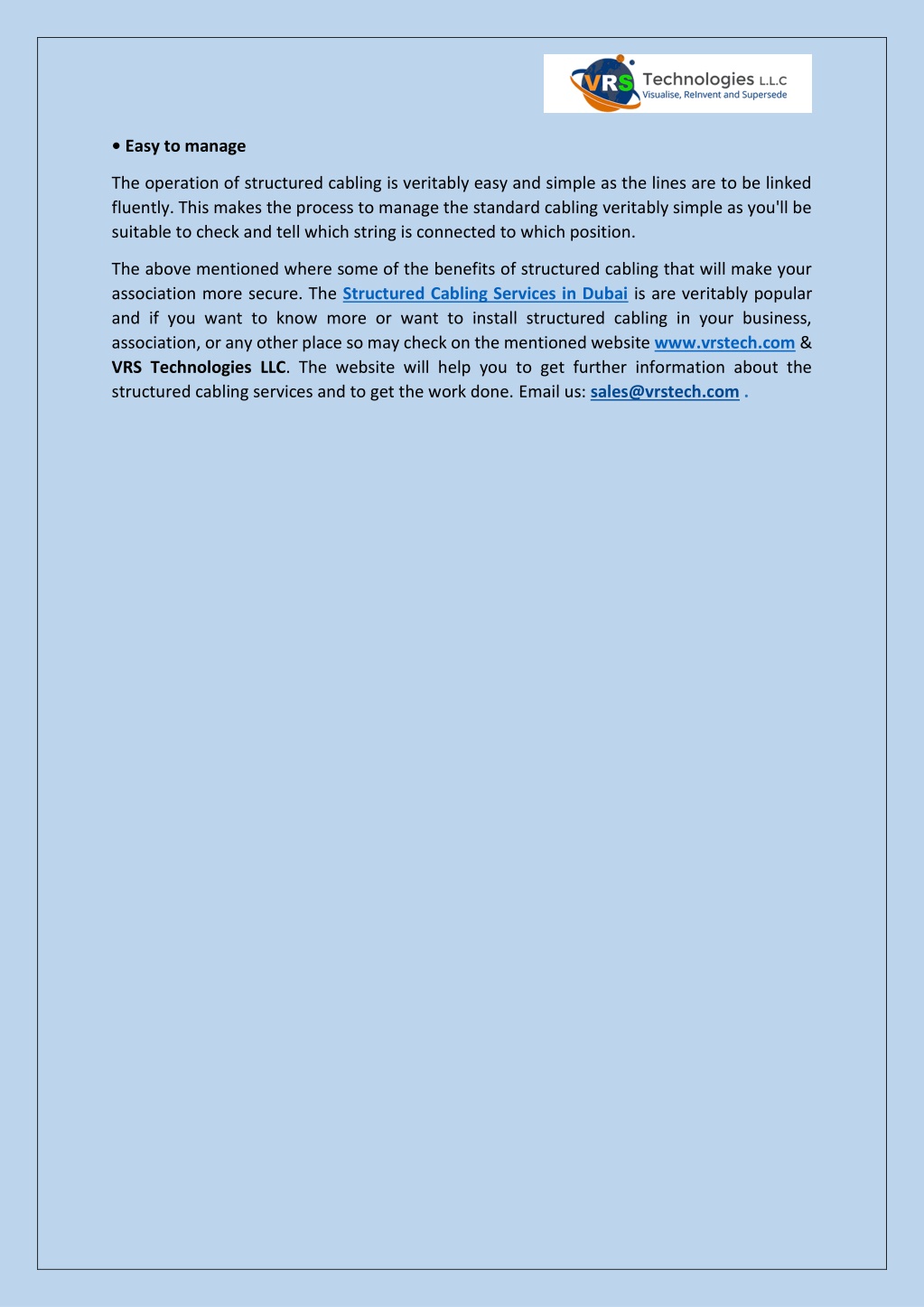 VRS Technologies L.L.C
Visualise, ReInvent and Supersede

• Easy to manage

The operation of structured cabling is veritably easy and simple as the lines are to be linked fluently. This makes the process to manage the standard cabling veritably simple as you'll be suitable to check and tell which string is connected to which position.

The above mentioned where some of the benefits of structured cabling that will make your association more secure. The Structured Cabling Services in Dubai is are veritably popular and if you want to know more or want to install structured cabling in your business, association, or any other place so may check on the mentioned website www.vrstech.com & VRS Technologies LLC. The website will help you to get further information about the structured cabling services and to get the work done. Email us: sales@vrstech.com .